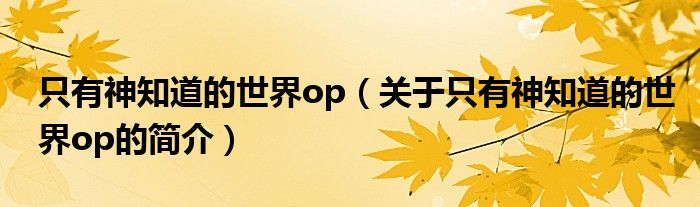 只有神知道的世界op（关于只有神知道的世界op的简介）